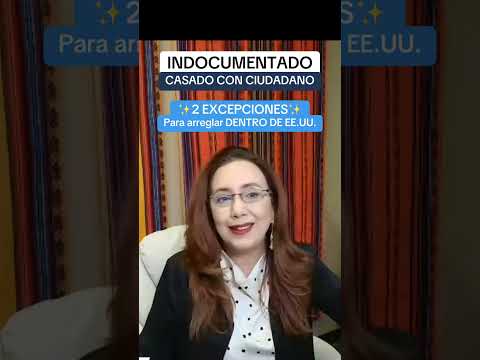 INDOCUMENTADO
CASADO CON CIUDADANO

✨2 EXCEPCIONES✨
Para arreglar DENTRO DE EE.UU.